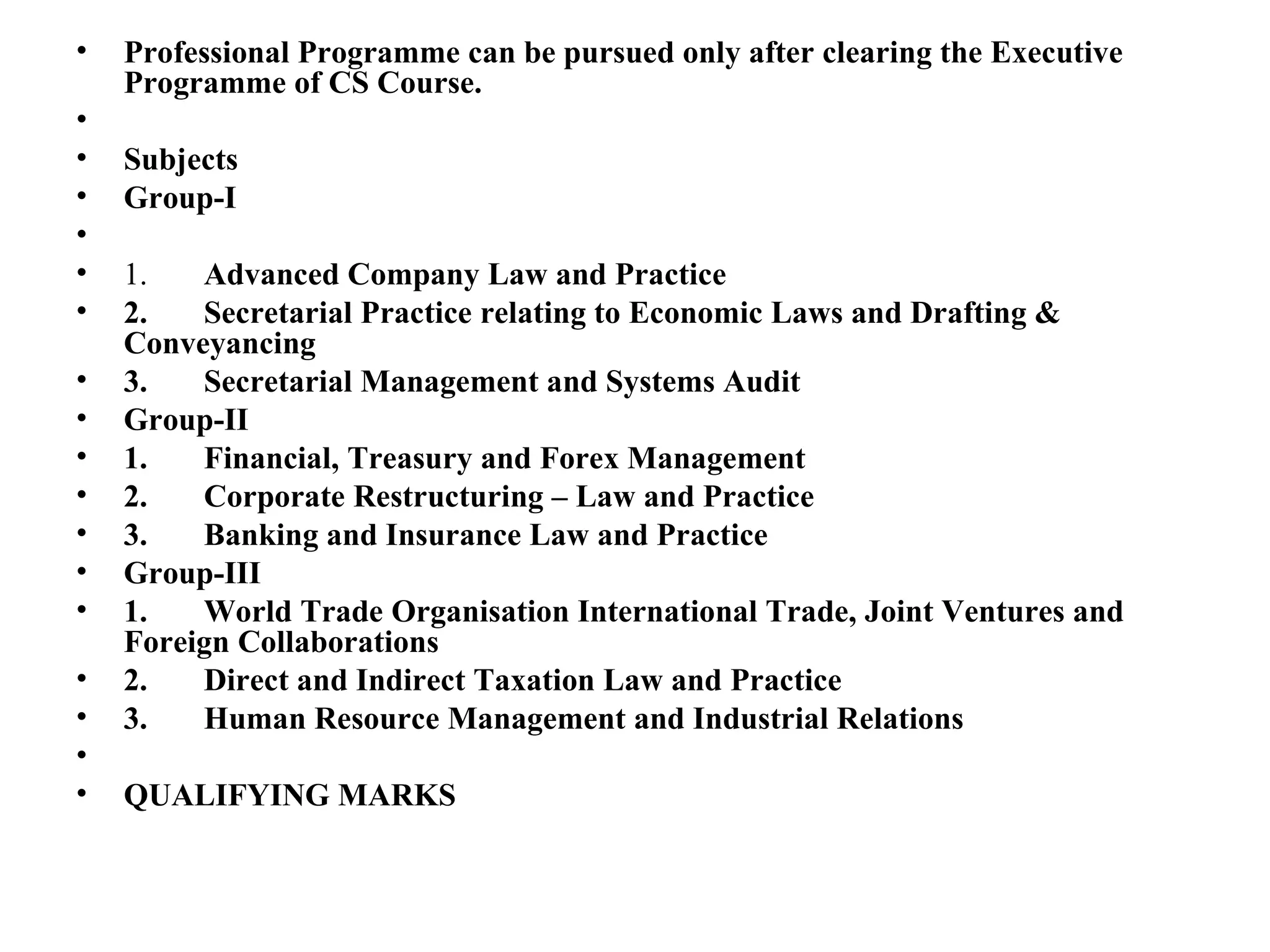 • Professional Programme can be pursued only after clearing the Executive Programme of CS Course.
•
• Subjects
• Group-I
•
• 1. Advanced Company Law and Practice
• 2. Secretarial Practice relating to Economic Laws and Drafting & Conveyancing
• 3. Secretarial Management and Systems Audit
• Group-II
• 1. Financial, Treasury and Forex Management
• 2. Corporate Restructuring – Law and Practice
• 3. Banking and Insurance Law and Practice
• Group-III
• 1. World Trade Organisation International Trade, Joint Ventures and Foreign Collaborations
• 2. Direct and Indirect Taxation Law and Practice
• 3. Human Resource Management and Industrial Relations
•
• QUALIFYING MARKS